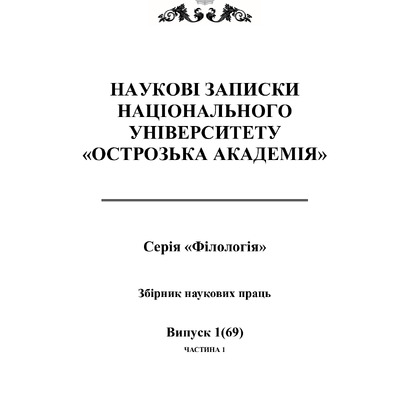 НАУКОВІ ЗАПИСКИ НАЦІОНАЛЬНОГО УНІВЕРСИТЕТУ «ОСТРОЗЬКА АКАДЕМІЯ»

Серія «Філологія»

Збірник наукових праць

Випуск 1(69)

ЧАСТИНА 1